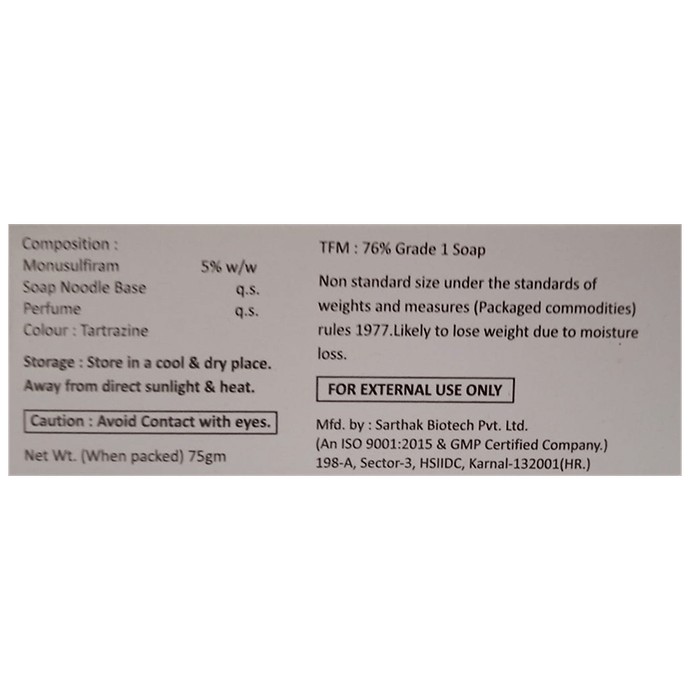 Composition :
Monusulfiram 5% w/w
Soap Noodle Base q.s.
Perfume q.s.
Colour : Tartrazine

Storage : Store in a cool & dry place. Away from direct sunlight & heat.

Caution : Avoid Contact with eyes.

Net Wt. (When packed) 75gm

TFM : 76% Grade 1 Soap

Non standard size under the standards of weights and measures (Packaged commodities) rules 1977.Likely to lose weight due to moisture loss.

FOR EXTERNAL USE ONLY

Mfd. by : Sarthak Biotech Pvt. Ltd.
(An ISO 9001:2015 & GMP Certified Company.)
198-A, Sector-3, HSIIDC, Karnal-132001(HR.)